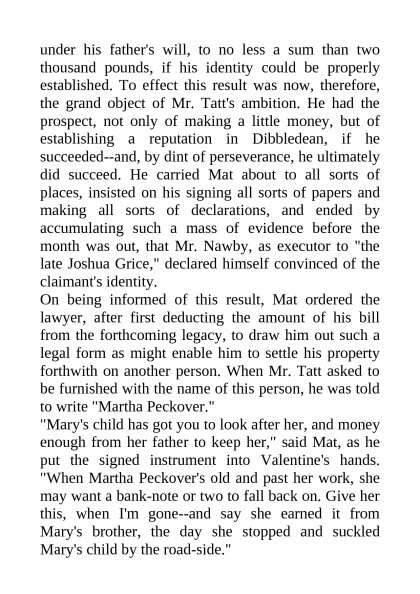 under his father's will, to no less a sum than two thousand pounds, if his identity could be properly established. To effect this result was now, therefore, the grand object of Mr. Tatt's ambition. He had the prospect, not only of making a little money, but of establishing a reputation in Dibbledean, if he succeeded--and, by dint of perseverance, he ultimately did succeed. He carried Mat about to all sorts of places, insisted on his signing all sorts of papers and making all sorts of declarations, and ended by accumulating such a mass of evidence before the month was out, that Mr. Nawby, as executor to "the late Joshua Grice," declared himself convinced of the claimant's identity.
On being informed of this result, Mat ordered the lawyer, after first deducting the amount of his bill from the forthcoming legacy, to draw him out such a legal form as might enable him to settle his property forthwith on another person. When Mr. Tatt asked to be furnished with the name of this person, he was told to write "Martha Peckover."
"Mary's child has got you to look after her, and money enough from her father to keep her," said Mat, as he put the signed instrument into Valentine's hands. "When Martha Peckover's old and past her work, she may want a bank-note or two to fall back on. Give her this, when I'm gone--and say she earned it from Mary's brother, the day she stopped and suckled Mary's child by the road-side."